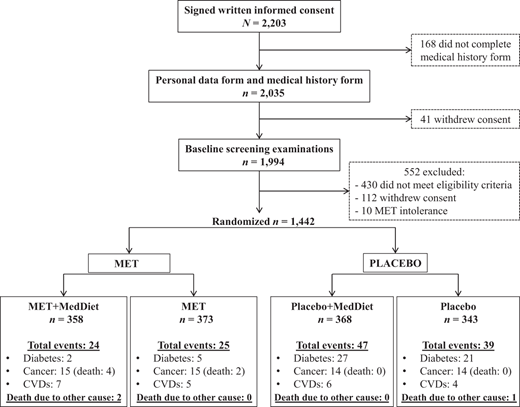 Signed written informed consent
$N = 2,203$

168 did not complete medical history form

Personal data form and medical history form
$n = 2,035$

41 withdrew consent

Baseline screening examinations
$n = 1,994$

552 excluded:
- 430 did not meet eligibility criteria
- 112 withdrew consent
- 10 MET intolerance

Randomized $n = 1,442$

MET

PLACEBO

MET+MedDiet
$n = 358$

Total events: 24
• Diabetes: 2
• Cancer: 15 (death: 4)
• CVDs: 7
Death due to other cause: 2

MET
$n = 373$

Total events: 25
• Diabetes: 5
• Cancer: 15 (death: 2)
• CVDs: 5
Death due to other cause: 0

Placebo+MedDiet
$n = 368$

Total events: 47
• Diabetes: 27
• Cancer: 14 (death: 0)
• CVDs: 6
Death due to other cause: 0

Placebo
$n = 343$

Total events: 39
• Diabetes: 21
• Cancer: 14 (death: 0)
• CVDs: 4
Death due to other cause: 1